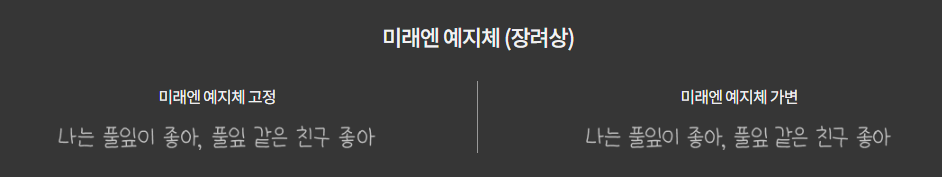 미래엔 예지체 (장려상)

미래엔 예지체 고정

나는 풀잎이 좋아, 풀잎 같은 친구 좋아

미래엔 예지체 가변

나는 풀잎이 좋아, 풀잎 같은 친구 좋아